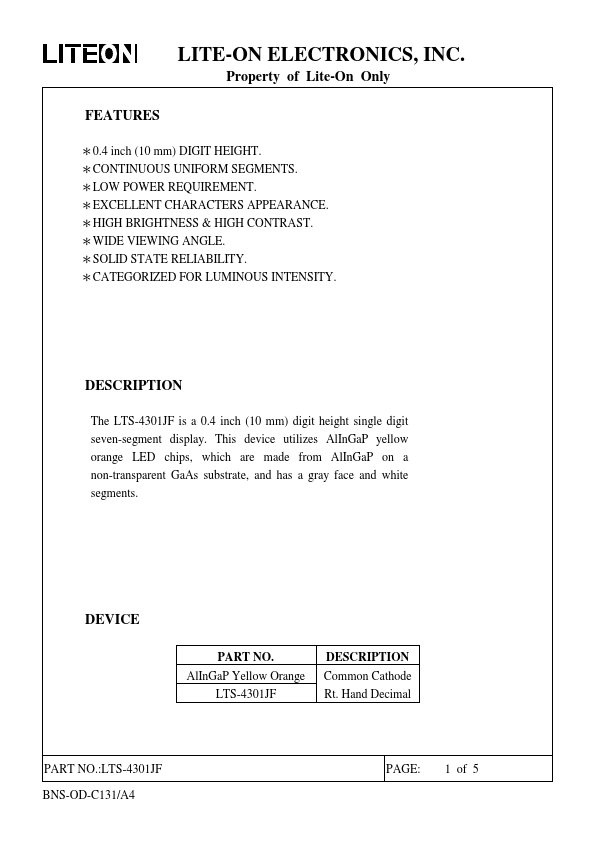 LITEON LITE-ON ELECTRONICS, INC.
Property of Lite-On Only

FEATURES

∗0.4 inch (10 mm) DIGIT HEIGHT.
∗CONTINUOUS UNIFORM SEGMENTS.
∗LOW POWER REQUIREMENT.
∗EXCELLENT CHARACTERS APPEARANCE.
∗HIGH BRIGHTNESS & HIGH CONTRAST.
∗WIDE VIEWING ANGLE.
∗SOLID STATE RELIABILITY.
∗CATEGORIZED FOR LUMINOUS INTENSITY.

DESCRIPTION

The LTS-4301JF is a 0.4 inch (10 mm) digit height single digit seven-segment display. This device utilizes AlInGaP yellow orange LED chips, which are made from AlInGaP on a non-transparent GaAs substrate, and has a gray face and white segments.

DEVICE

| PART NO. | DESCRIPTION |
|---|---|
| AlInGaP Yellow Orange | Common Cathode |
| LTS-4301JF | Rt. Hand Decimal |

PART NO.:LTS-4301JF PAGE: 1 of 5

BNS-OD-C131/A4